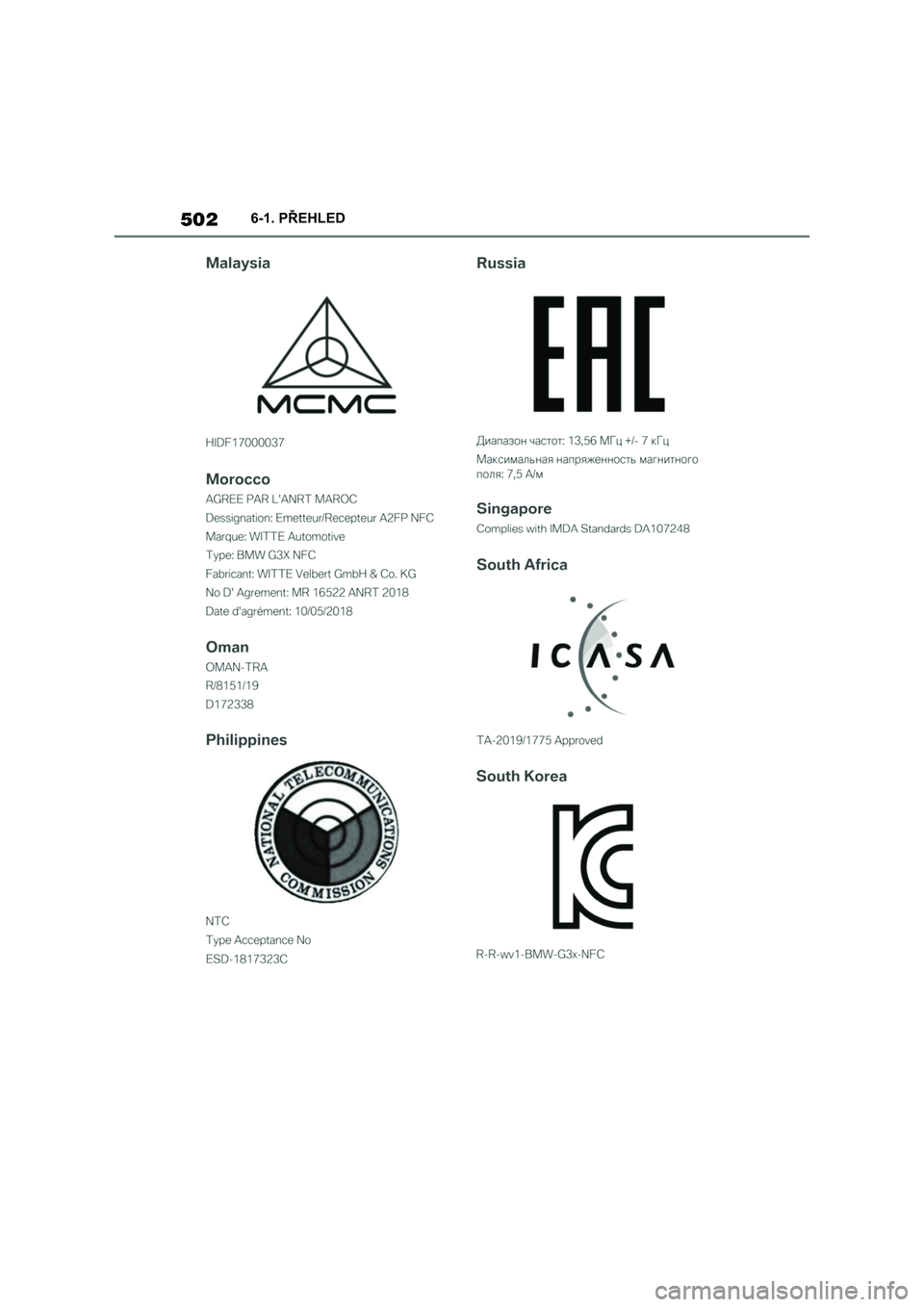 502 6-1. PŘEHLED

Malaysia

MCMC

HIDF17000037

Morocco

AGREE PAR L'ANRT MAROC

Dessignation: Emetteur/Recepteur A2FP NFC

Marque: WITTE Automotive

Type: BMW G3X NFC

Fabricant: WITTE Velbert GmbH & Co. KG

No D' Agrement: MR 16522 ANRT 2018

Date d'agrément: 10/05/2018

Oman

OMAN-TRA

R/8151/19

D172338

Philippines

NATIONAL TELECOMMUNICATIONS COMMISSION

NTC

Type Acceptance No

ESD-1817323C

Russia

EAC

Диапазон частот: 13,56 МГц +/- 7 кГц

Максимальная напряженность магнитного поля: 7,5 А/м

Singapore

Complies with IMDA Standards DA107248

South Africa

ICASA

TA-2019/1775 Approved

South Korea

R-R-wv1-BMW-G3x-NFC

carmanualsonline.info